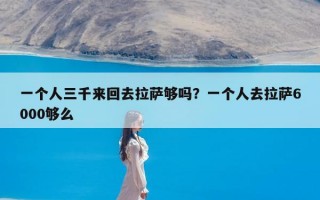 一个人三千来回去拉萨够吗？一个人去拉萨6000够么